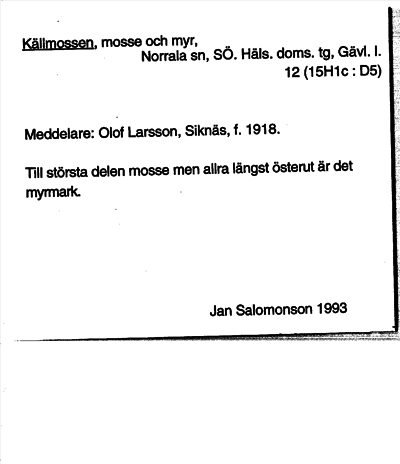 Källmossen, mosse och myr,
Norrala sn, SÖ. Häls. doms. tg, Gävl. l.
12 (15H1c : D5)

Meddelare: Olof Larsson, Siknäs, f. 1918.

Till största delen mosse men allra längst österut är det myrmark.

Jan Salomonson 1993